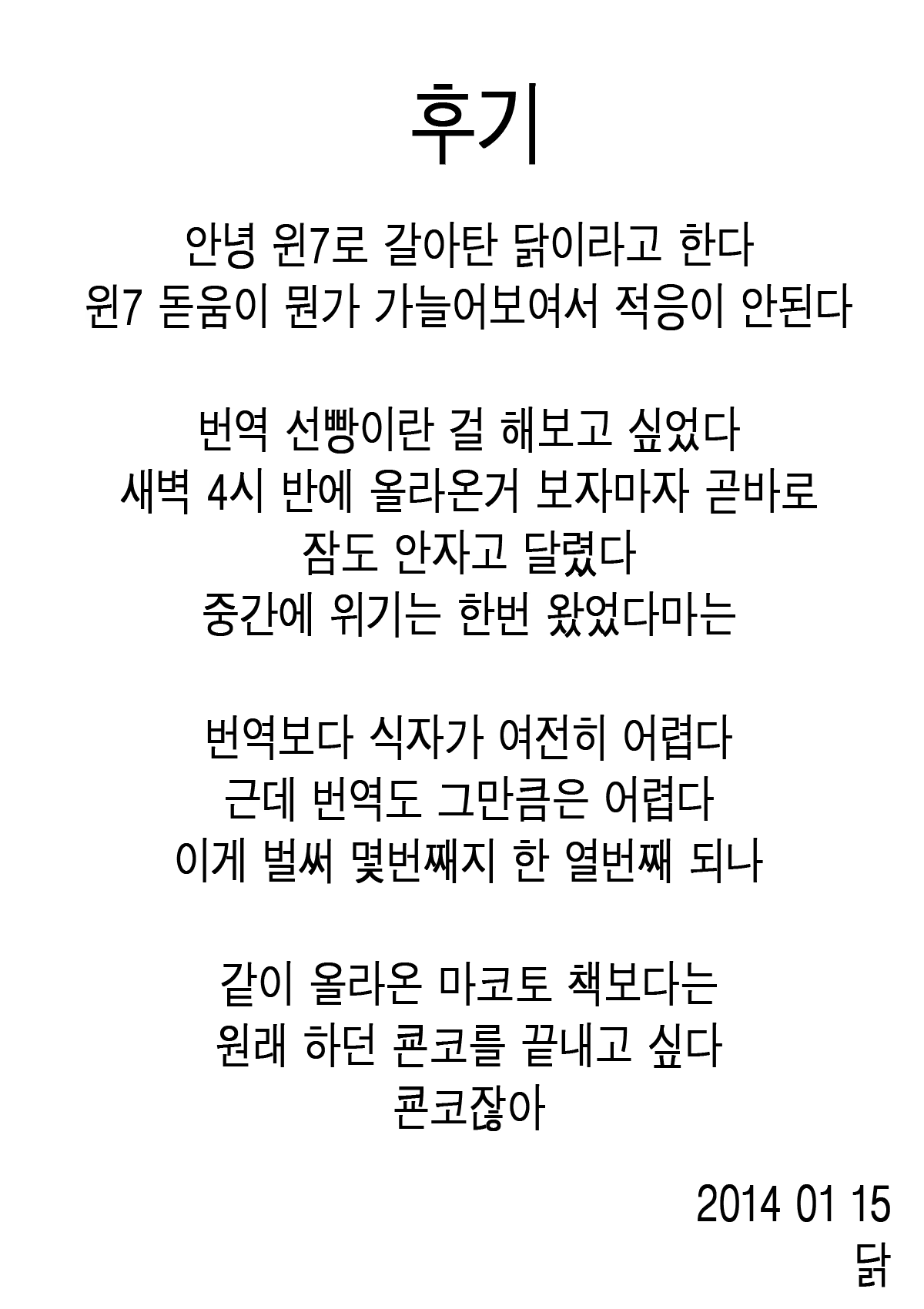 후기

안녕 윈7로 갈아탄 닭이라고 한다
윈7 돋움이 뭔가 가늘어보여서 적응이 안된다

번역 선빵이란 걸 해보고 싶었다
새벽 4시 반에 올라온거 보자마자 곧바로
잠도 안자고 달렸다
중간에 위기는 한번 왔었다마는

번역보다 식자가 여전히 어렵다
근데 번역도 그만큼은 어렵다
이게 벌써 몇번째지 한 열번째 되나

같이 올라온 마코토 책보다는
원래 하던 콘코를 끝내고 싶다
콘코잖아

2014 01 15
닭